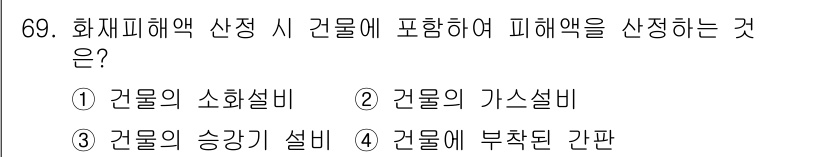 69. 화재피해액 산정 시 건물에 포함하여 피해액을 산정하는 것은?

① 건물의 소화설비 ② 건물의 가스설비

③ 건물의 승강기 설비 ④ 건물에 부착된 간판